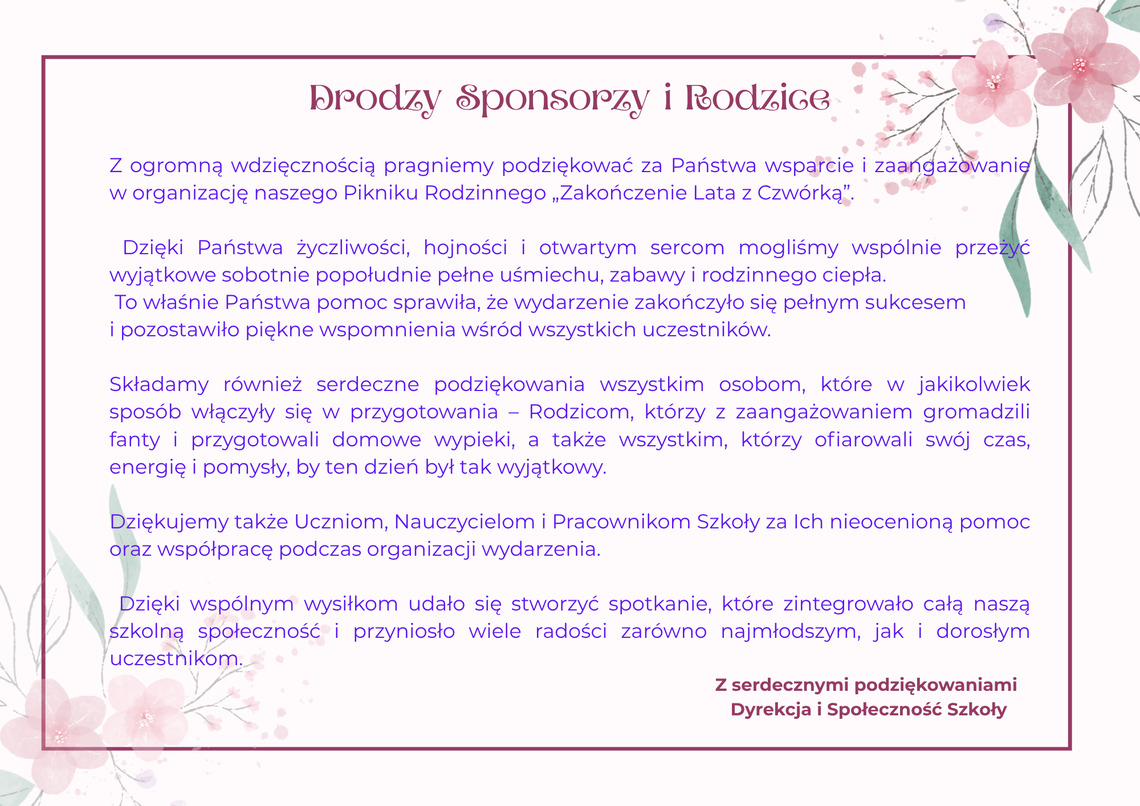 Drodzy Sponsorzy i Rodzice

Z ogromną wdzięcznością pragniemy podziękować za Państwa wsparcie i zaangażowanie w organizację naszego Pikniku Rodzinnego „Zakończenie Lata z Czwórką”.

Dzięki Państwa życzliwości, hojności i otwartym sercom mogliśmy wspólnie przeżyć wyjątkowe sobotnie popołudnie pełne uśmiechu, zabawy i rodzinnego ciepła. To właśnie Państwa pomoc sprawiła, że wydarzenie zakończyło się pełnym sukcesem i pozostawiło piękne wspomnienia wśród wszystkich uczestników.

Składamy również serdeczne podziękowania wszystkim osobom, które w jakikolwiek sposób włączyły się w przygotowania – Rodzicom, którzy z zaangażowaniem gromadzili fanty i przygotowali domowe wypieki, a także wszystkim, którzy ofiarowali swój czas, energię i pomysły, by ten dzień był tak wyjątkowy.

Dziękujemy także Uczniom, Nauczycielom i Pracownikom Szkoły za Ich nieocenioną pomoc oraz współpracę podczas organizacji wydarzenia.

Dzięki wspólnym wysiłkom udało się stworzyć spotkanie, które zintegrowało całą naszą szkolną społeczność i przyniosło wiele radości zarówno najmłodszym, jak i dorosłym uczestnikom.

Z serdecznymi podziękowaniami
Dyrekcja i Społeczność Szkoły